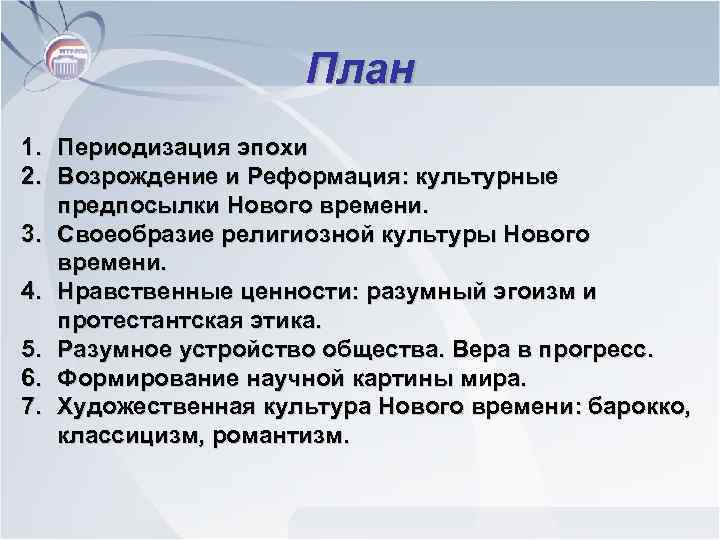 План

1. Периодизация эпохи
2. Возрождение и Реформация: культурные предпосылки Нового времени.
3. Своеобразие религиозной культуры Нового времени.
4. Нравственные ценности: разумный эгоизм и протестантская этика.
5. Разумное устройство общества. Вера в прогресс.
6. Формирование научной картины мира.
7. Художественная культура Нового времени: барокко, классицизм, романтизм.